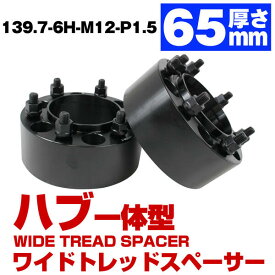 139.7-6H-M12-P1.5

65 厚さ mm

ハブ一体型

WIDE TREAD SPACER

ワイドトレッドスペーサー